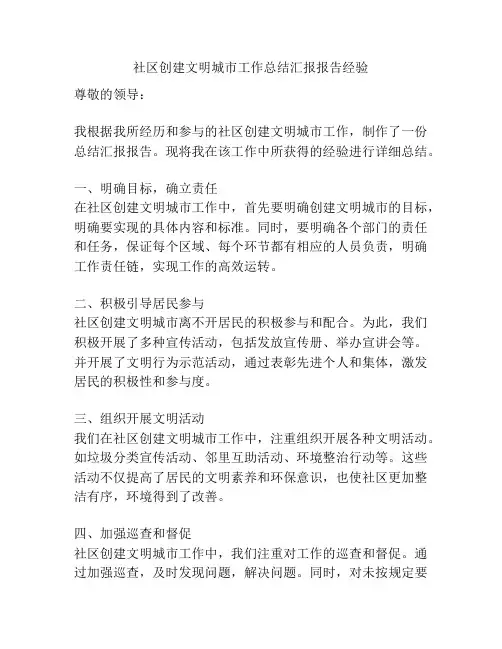 社区创建文明城市工作总结汇报报告经验

尊敬的领导：

我根据我所经历和参与的社区创建文明城市工作，制作了一份总结汇报报告。现将我在该工作中所获得的经验进行详细总结。

一、明确目标，确立责任
在社区创建文明城市工作中，首先要明确创建文明城市的目标，明确要实现的具体内容和标准。同时，要明确各个部门的责任和任务，保证每个区域、每个环节都有相应的人员负责，明确工作责任链，实现工作的高效运转。

二、积极引导居民参与
社区创建文明城市离不开居民的积极参与和配合。为此，我们积极开展了多种宣传活动，包括发放宣传册、举办宣讲会等。并开展了文明行为示范活动，通过表彰先进个人和集体，激发居民的积极性和参与度。

三、组织开展文明活动
我们在社区创建文明城市工作中，注重组织开展各种文明活动。如垃圾分类宣传活动、邻里互助活动、环境整治行动等。这些活动不仅提高了居民的文明素养和环保意识，也使社区更加整洁有序，环境得到了改善。

四、加强巡查和督促
社区创建文明城市工作中，我们注重对工作的巡查和督促。通过加强巡查，及时发现问题，解决问题。同时，对未按规定要